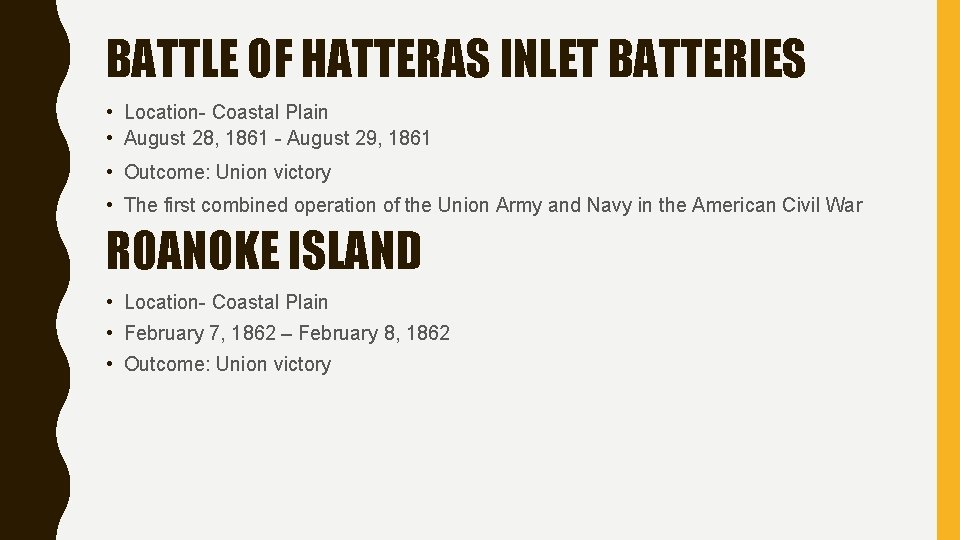 BATTLE OF HATTERAS INLET BATTERIES

• Location- Coastal Plain
• August 28, 1861 - August 29, 1861
• Outcome: Union victory
• The first combined operation of the Union Army and Navy in the American Civil War

ROANOKE ISLAND

• Location- Coastal Plain
• February 7, 1862 – February 8, 1862
• Outcome: Union victory